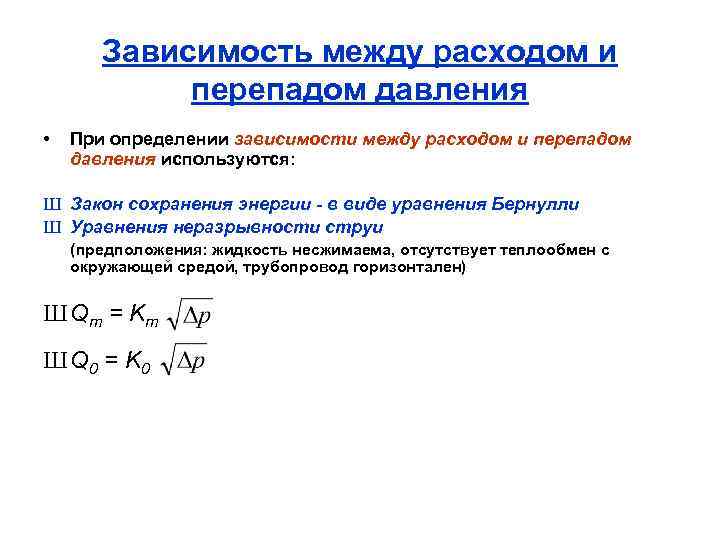 Зависимость между расходом и перепадом давления

• При определении зависимости между расходом и перепадом давления используются:

Ш Закон сохранения энергии - в виде уравнения Бернулли
Ш Уравнения неразрывности струи
(предположения: жидкость несжимаема, отсутствует теплообмен с окружающей средой, трубопровод горизонтален)

Ш $Q_m = K_m \sqrt{\Delta p}$

Ш $Q_0 = K_0 \sqrt{\Delta p}$